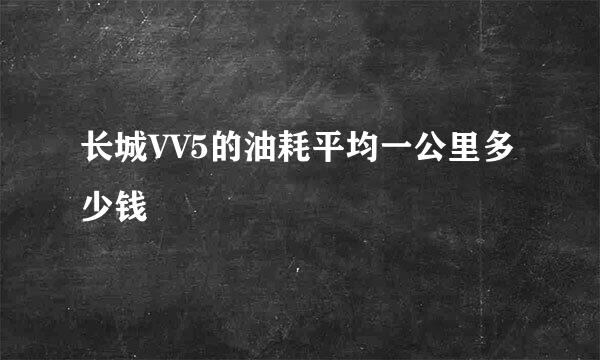 长城VV5的油耗平均一公里多少钱